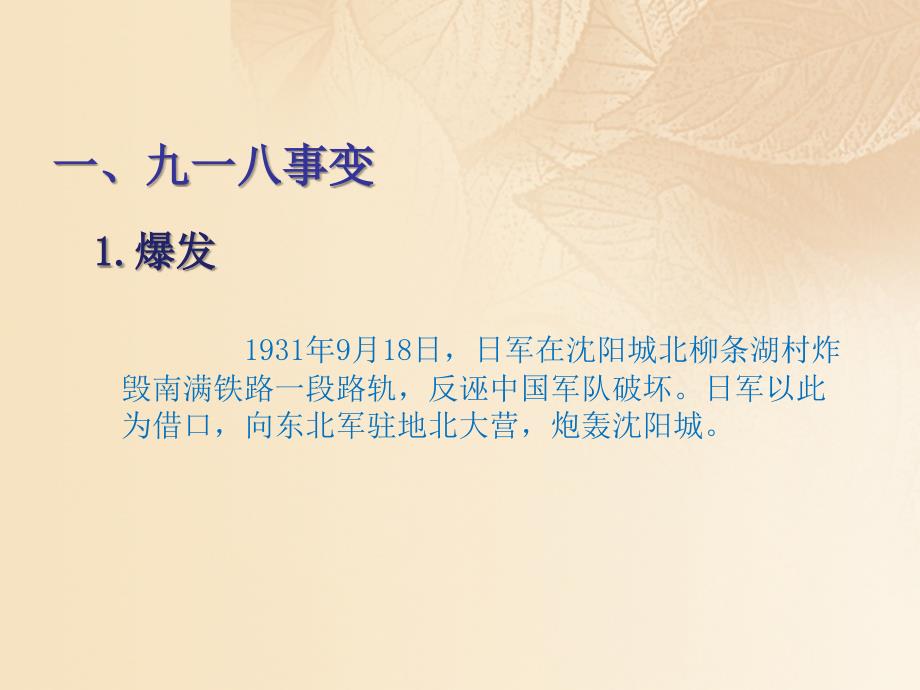 一、九一八事变

1. 爆发

1931年9月18日，日军在沈阳城北柳条湖村炸毁南满铁路一段路轨，反诬中国军队破坏。日军以此为借口，向东北军驻地北大营，炮轰沈阳城。